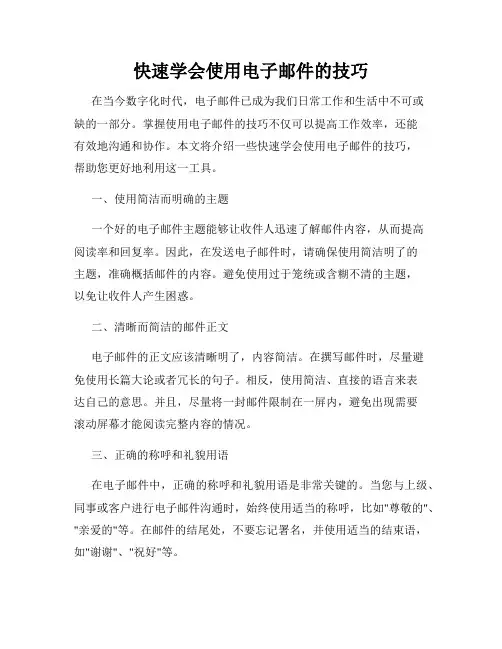 快速学会使用电子邮件的技巧

在当今数字化时代，电子邮件已成为我们日常工作和生活中不可或缺的一部分。掌握使用电子邮件的技巧不仅可以提高工作效率，还能有效地沟通和协作。本文将介绍一些快速学会使用电子邮件的技巧，帮助您更好地利用这一工具。

一、使用简洁而明确的主题

一个好的电子邮件主题能够让收件人迅速了解邮件内容，从而提高阅读率和回复率。因此，在发送电子邮件时，请确保使用简洁明了的主题，准确概括邮件的内容。避免使用过于笼统或含糊不清的主题，以免让收件人产生困惑。

二、清晰而简洁的邮件正文

电子邮件的正文应该清晰明了，内容简洁。在撰写邮件时，尽量避免使用长篇大论或者冗长的句子。相反，使用简洁、直接的语言来表达自己的意思。并且，尽量将一封邮件限制在一屏内，避免出现需要滚动屏幕才能阅读完整内容的情况。

三、正确的称呼和礼貌用语

在电子邮件中，正确的称呼和礼貌用语是非常关键的。当您与上级、同事或客户进行电子邮件沟通时，始终使用适当的称呼，比如"尊敬的"、"亲爱的"等。在邮件的结尾处，不要忘记署名，并使用适当的结束语，如"谢谢"、"祝好"等。